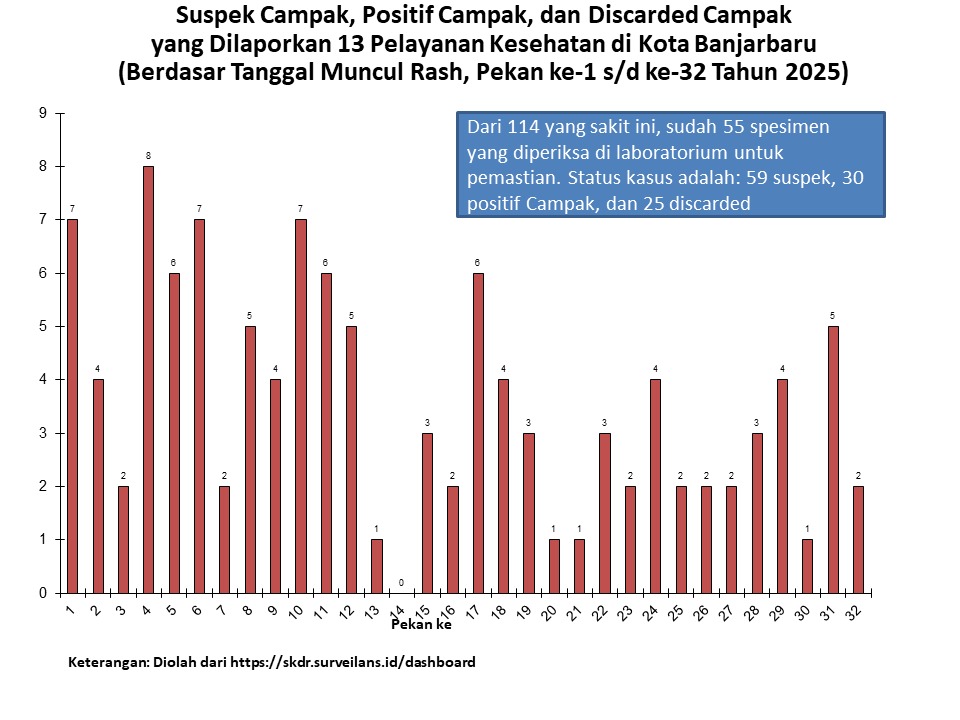 Suspek Campak, Positif Campak, dan Discarded Campak yang Dilaporkan 13 Pelayanan Kesehatan di Kota Banjarbaru (Berdasar Tanggal Muncul Rash, Pekan ke-1 s/d ke-32 Tahun 2025)

Dari 114 yang sakit ini, sudah 55 spesimen yang diperiksa di laboratorium untuk pemastian. Status kasus adalah: 59 suspek, 30 positif Campak, dan 25 discarded

9
8
7
6
5
4
3
2
1
0

7 4 2 8 6 7 2 5 4 7 6 5 1 0 3 2 6 4 3 1 1 3 2 4 2 2 2 3 4 1 5 2

1 2 3 4 5 6 7 8 9 10 11 12 13 14 15 16 17 18 19 20 21 22 23 24 25 26 27 28 29 30 31 32

Pekan ke

Keterangan: Diolah dari https://skdr.surveilans.id/dashboard